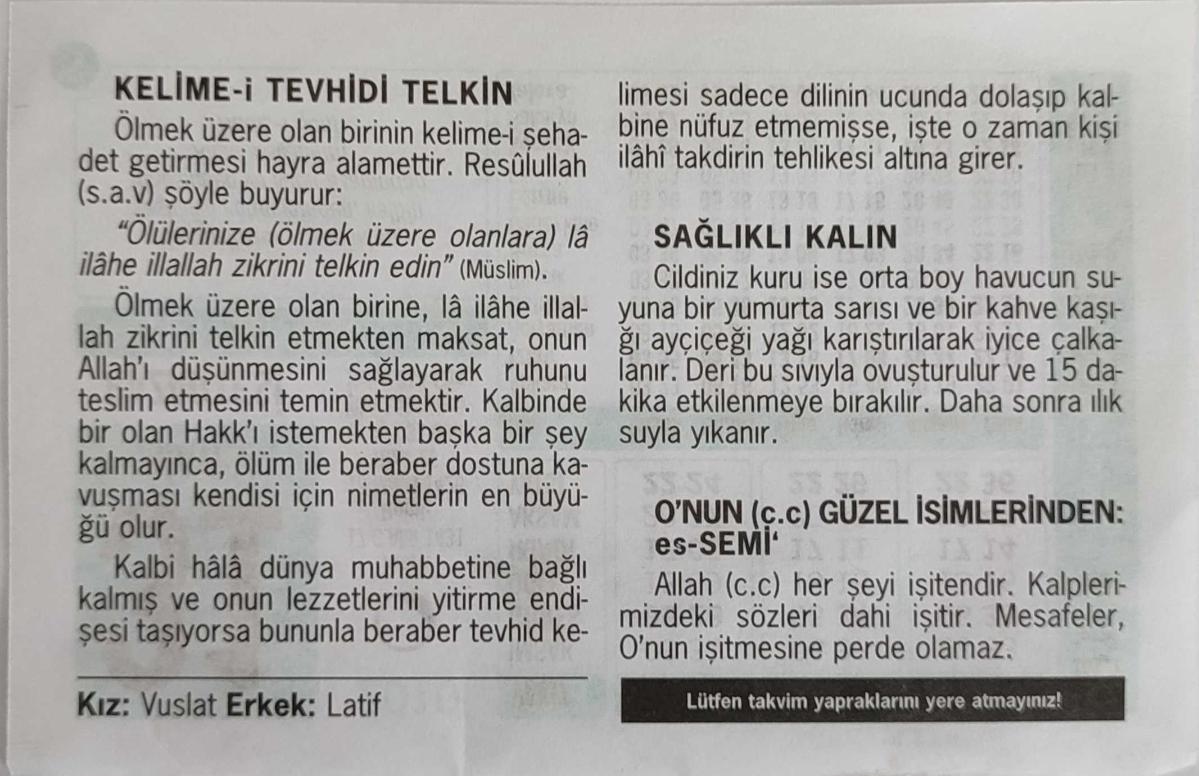 KELİME-i TEVHİDİ TELKİN

Ölmek üzere olan birinin kelime-i şehadet getirmesi hayra alamettir. Resûlullah (s.a.v) şöyle buyurur:

"Ölülerinize (ölmek üzere olanlara) lâ ilâhe illallah zikrini telkin edin" (Müslim).

Ölmek üzere olan birine, lâ ilâhe illallah zikrini telkin etmekten maksat, onun Allah'ı düşünmesini sağlayarak ruhunu teslim etmesini temin etmektir. Kalbinde bir olan Hakk'ı istemekten başka bir şey kalmayınca, ölüm ile beraber dostuna kavuşması kendisi için nimetlerin en büyüğü olur.

Kalbi hâlâ dünya muhabbetine bağlı kalmış ve onun lezzetlerini yitirme endişesi taşıyorsa bununla beraber tevhid kelimesi sadece dilinin ucunda dolaşıp kalbine nüfuz etmemişse, işte o zaman kişi ilâhî takdirin tehlikesi altına girer.

Kız: Vuslat Erkek: Latif

SAĞLIKLI KALIN

Cildiniz kuru ise orta boy havucun suyuna bir yumurta sarısı ve bir kahve kaşığı ayçiçeği yağı karıştırılarak iyice çalkalanır. Deri bu sıvıyla ovuşturulur ve 15 dakika etkilenmeye bırakılır. Daha sonra ılık suyla yıkanır.

O'NUN (c.c) GÜZEL İSİMLERİNDEN: es-SEMİ'

Allah (c.c) her şeyi işitendir. Kalplerimizdeki sözleri dahi işitir. Mesafeler, O'nun işitmesine perde olamaz.

Lütfen takvim yapraklarını yere atmayınız!